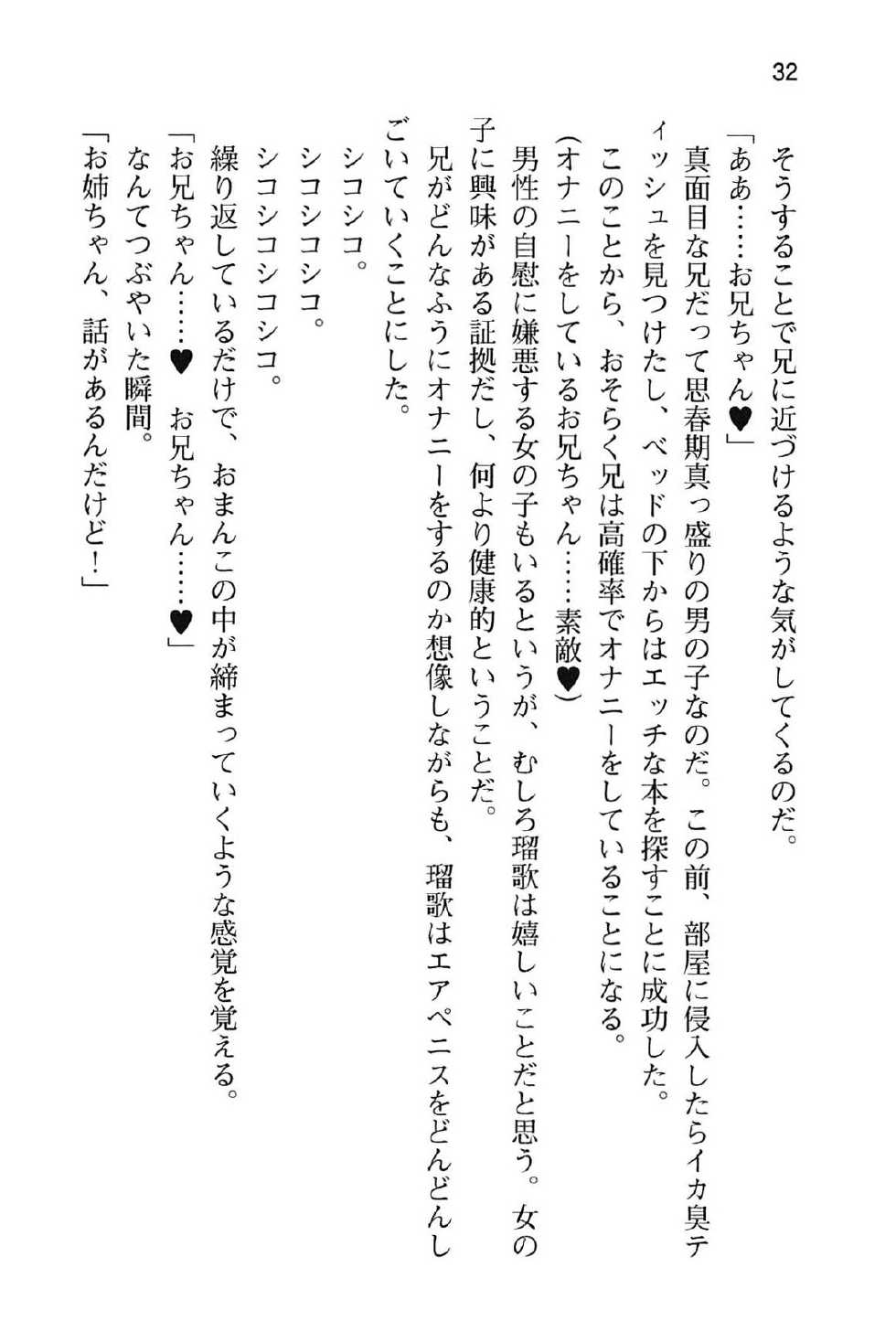 32

そうすることで兄に近づけるような気がしてくるのだ。

「ああ……お兄ちゃん♥」

真面目な兄だって思春期真っ盛りの男の子なのだ。この前、部屋に侵入したらイカ臭ティッシュを見つけたし、ベッドの下からはエッチな本を探すことに成功した。

このことから、おそらく兄は高確率でオナニーをしていることになる。

(オナニーをしているお兄ちゃん……素敵♥)

男性の自慰に嫌悪する女の子もいるというが、むしろ瑠歌は嬉しいことだと思う。女の子に興味がある証拠だし、何より健康的ということだ。

兄がどんなふうにオナニーをするのか想像しながらも、瑠歌はエアペニスをどんどんしごいていくことにした。

シコシコ。

シコシコシコシコ。

シコシコシコシコシコ。

繰り返しているだけで、おまんこの中が締まっていくような感覚を覚える。

「お兄ちゃん……♥　お兄ちゃん……♥」

なんてつぶやいた瞬間。

「お姉ちゃん、話があるんだけど！」